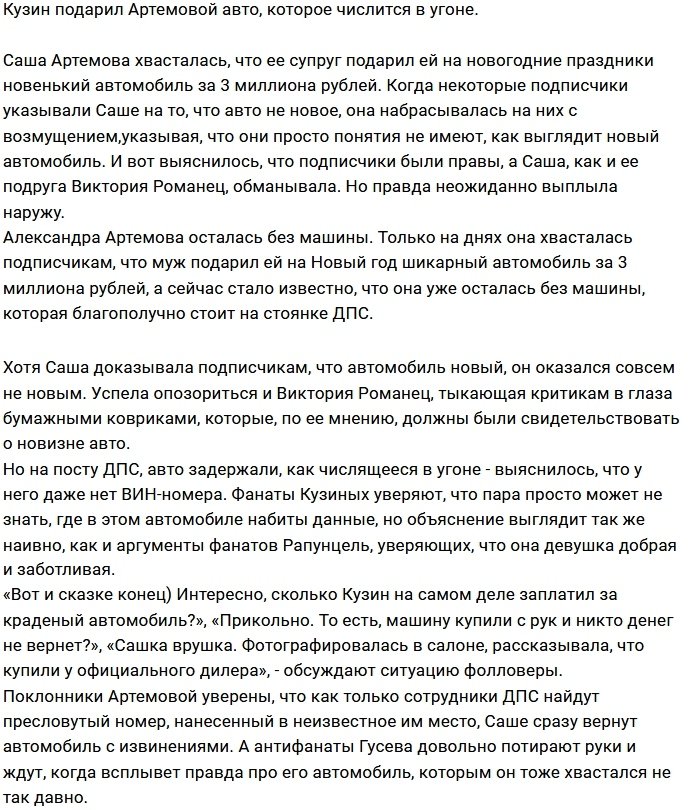 Кузин подарил Артемовой авто, которое числится в угоне.

Саша Артемова хвасталась, что ее супруг подарил ей на новогодние праздники новенький автомобиль за 3 миллиона рублей. Когда некоторые подписчики указывали Саше на то, что авто не новое, она набрасывалась на них с возмущением,указывая, что они просто понятия не имеют, как выглядит новый автомобиль. И вот выяснилось, что подписчики были правы, а Саша, как и ее подруга Виктория Романец, обманывала. Но правда неожиданно выплыла наружу.
Александра Артемова осталась без машины. Только на днях она хвасталась подписчикам, что муж подарил ей на Новый год шикарный автомобиль за 3 миллиона рублей, а сейчас стало известно, что она уже осталась без машины, которая благополучно стоит на стоянке ДПС.

Хотя Саша доказывала подписчикам, что автомобиль новый, он оказался совсем не новым. Успела опозориться и Виктория Романец, тыкающая критикам в глаза бумажными ковриками, которые, по ее мнению, должны были свидетельствовать о новизне авто.
Но на посту ДПС, авто задержали, как числящееся в угоне - выяснилось, что у него даже нет ВИН-номера. Фанаты Кузиных уверяют, что пара просто может не знать, где в этом автомобиле набиты данные, но объяснение выглядит так же наивно, как и аргументы фанатов Рапунцель, уверяющих, что она девушка добрая и заботливая.
«Вот и сказке конец) Интересно, сколько Кузин на самом деле заплатил за краденый автомобиль?», «Прикольно. То есть, машину купили с рук и никто денег не вернет?», «Сашка врушка. Фотографировалась в салоне, рассказывала, что купили у официального дилера», - обсуждают ситуацию фолловеры.
Поклонники Артемовой уверены, что как только сотрудники ДПС найдут пресловутый номер, нанесенный в неизвестное им место, Саше сразу вернут автомобиль с извинениями. А антифанаты Гусева довольно потирают руки и ждут, когда всплывет правда про его автомобиль, которым он тоже хвастался не так давно.